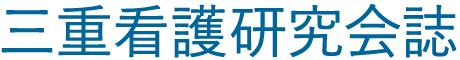 三重看護研究会誌